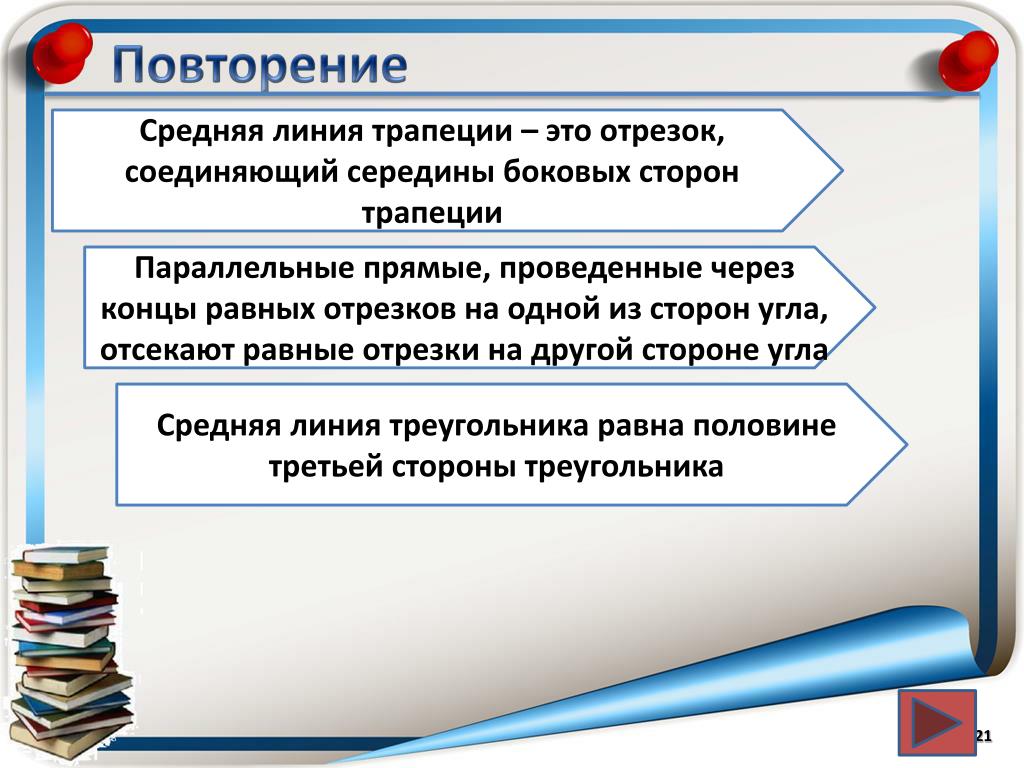 Повторение

Средняя линия трапеции – это отрезок, соединяющий середины боковых сторон трапеции

Параллельные прямые, проведенные через концы равных отрезков на одной из сторон угла, отсекают равные отрезки на другой стороне угла

Средняя линия треугольника равна половине третьей стороны треугольника

21